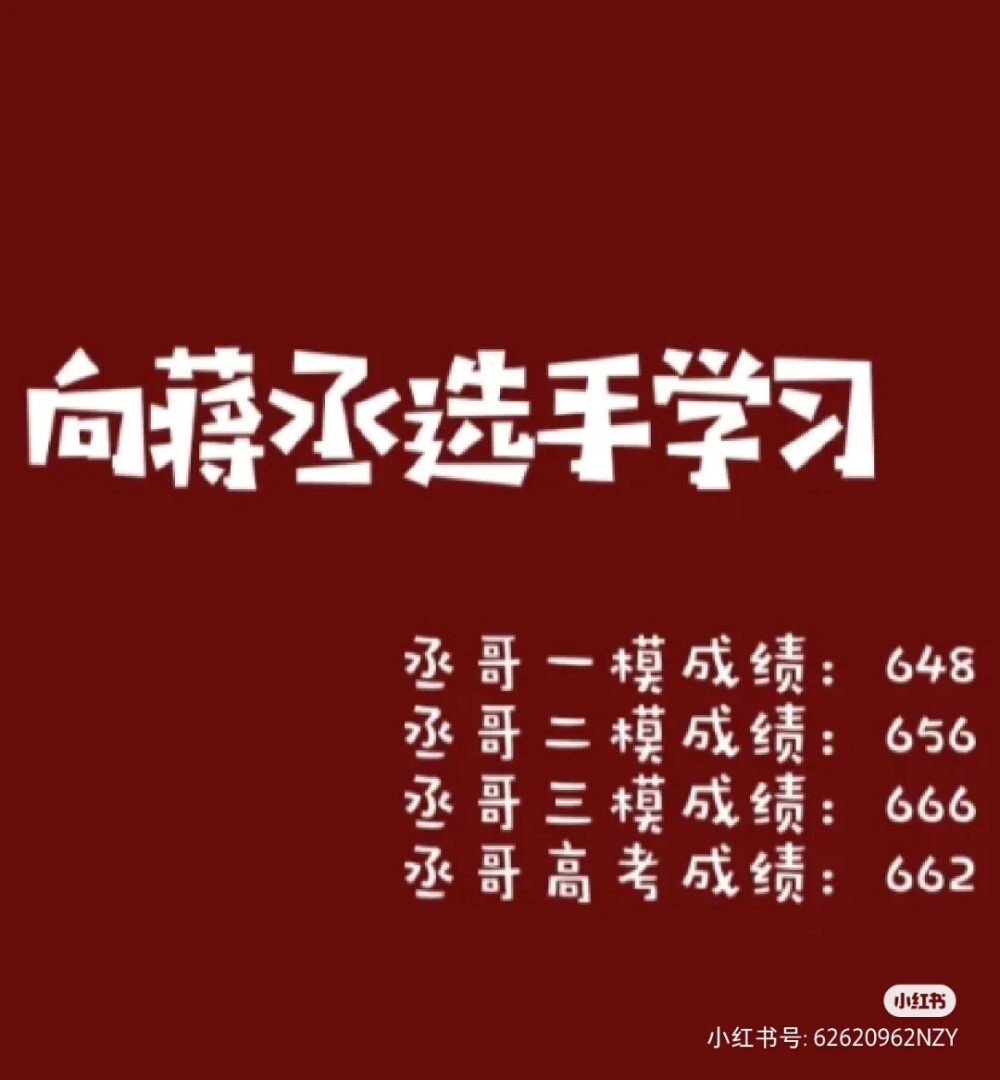 向蒋丞选手学习

丞哥一模成绩：648
丞哥二模成绩：656
丞哥三模成绩：666
丞哥高考成绩：662

小红书
小红书号: 62620962NZY